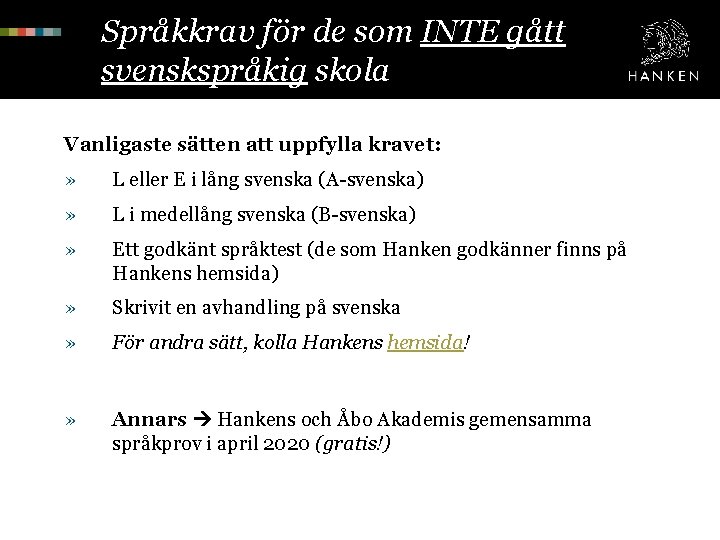 Språkkrav för de som INTE gått svenskspråkig skola

HANKEN

Vanligaste sätten att uppfylla kravet:

» L eller E i lång svenska (A-svenska)

» L i medellång svenska (B-svenska)

» Ett godkänt språktest (de som Hanken godkänner finns på Hankens hemsida)

» Skrivit en avhandling på svenska

» För andra sätt, kolla Hankens hemsida!

» Annars → Hankens och Åbo Akademis gemensamma språkprov i april 2020 (gratis!)